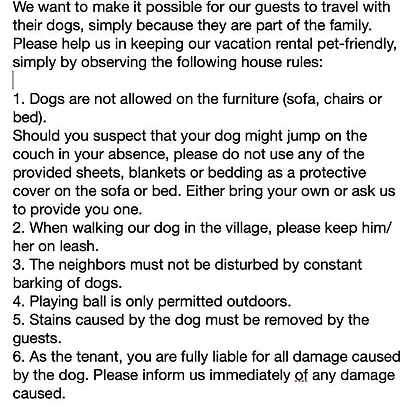 We want to make it possible for our guests to travel with their dogs, simply because they are part of the family. Please help us in keeping our vacation rental pet-friendly, simply by observing the following house rules:

1. Dogs are not allowed on the furniture (sofa, chairs or bed).
Should you suspect that your dog might jump on the couch in your absence, please do not use any of the provided sheets, blankets or bedding as a protective cover on the sofa or bed. Either bring your own or ask us to provide you one.
2. When walking our dog in the village, please keep him/her on leash.
3. The neighbors must not be disturbed by constant barking of dogs.
4. Playing ball is only permitted outdoors.
5. Stains caused by the dog must be removed by the guests.
6. As the tenant, you are fully liable for all damage caused by the dog. Please inform us immediately of any damage caused.